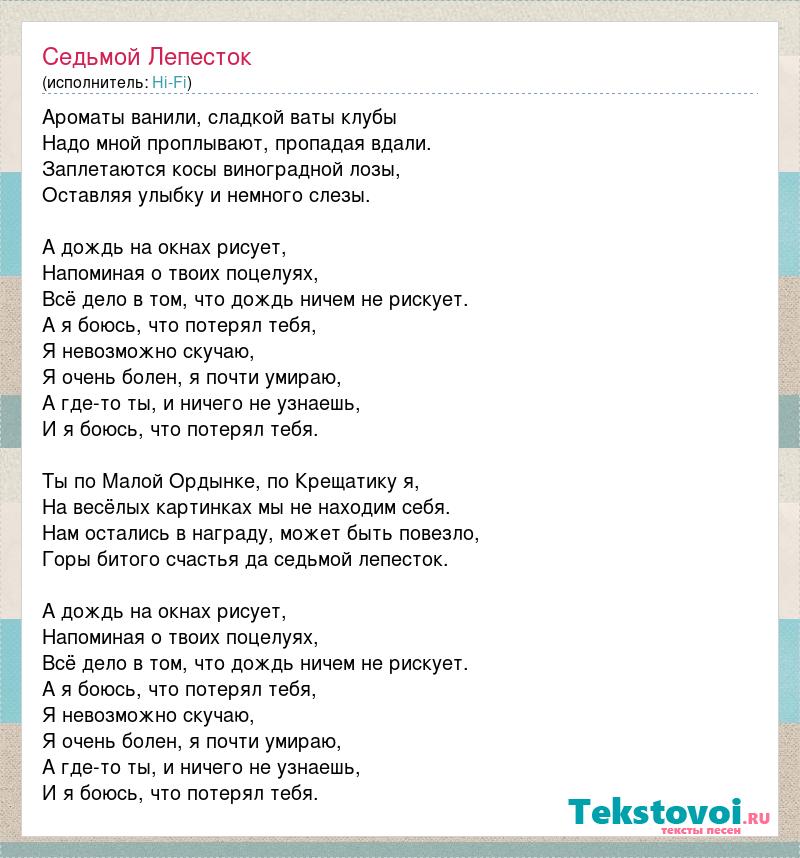 Седьмой Лепесток
(исполнитель: Hi-Fi)

Ароматы ванили, сладкой ваты клубы
Надо мной проплывают, пропадая вдали.
Заплетаются косы виноградной лозы,
Оставляя улыбку и немного слезы.

А дождь на окнах рисует,
Напоминая о твоих поцелуях,
Всё дело в том, что дождь ничем не рискует.
А я боюсь, что потерял тебя,
Я невозможно скучаю,
Я очень болен, я почти умираю,
А где-то ты, и ничего не узнаешь,
И я боюсь, что потерял тебя.

Ты по Малой Ордынке, по Крещатику я,
На весёлых картинках мы не находим себя.
Нам остались в награду, может быть повезло,
Горы битого счастья да седьмой лепесток.

А дождь на окнах рисует,
Напоминая о твоих поцелуях,
Всё дело в том, что дождь ничем не рискует.
А я боюсь, что потерял тебя,
Я невозможно скучаю,
Я очень болен, я почти умираю,
А где-то ты, и ничего не узнаешь,
И я боюсь, что потерял тебя.

Tekstovoi.RU
тексты песен